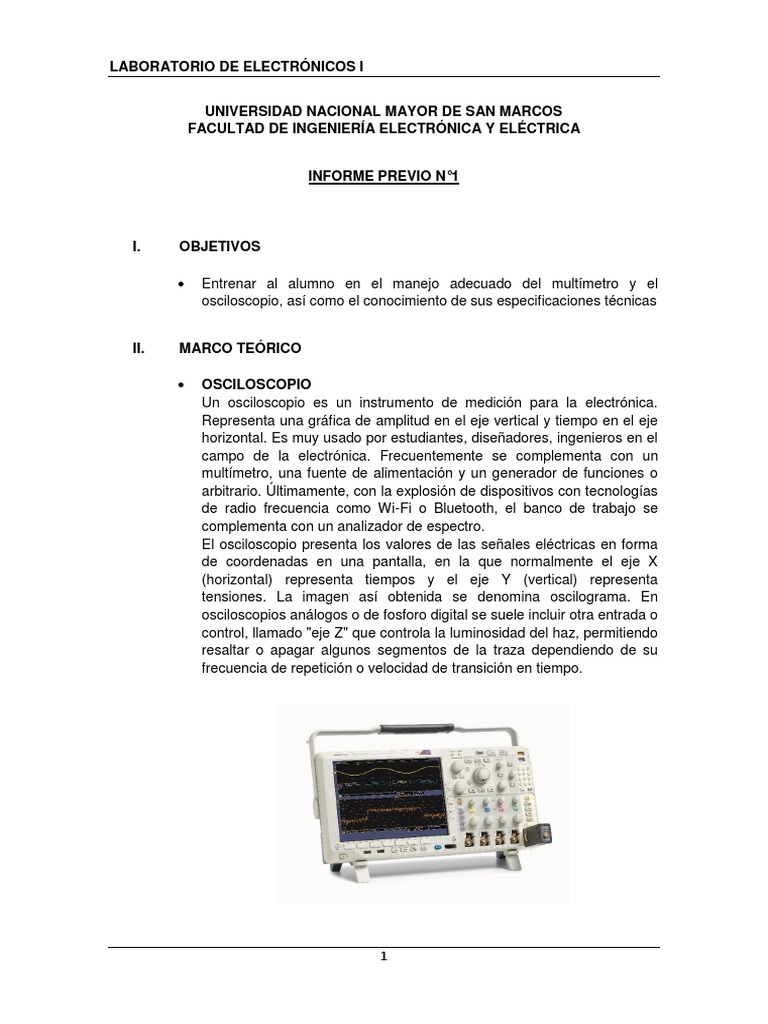 LABORATORIO DE ELECTRÓNICOS I

UNIVERSIDAD NACIONAL MAYOR DE SAN MARCOS
FACULTAD DE INGENIERÍA ELECTRÓNICA Y ELÉCTRICA

INFORME PREVIO N°1

I. OBJETIVOS

• Entrenar al alumno en el manejo adecuado del multímetro y el osciloscopio, así como el conocimiento de sus especificaciones técnicas

II. MARCO TEÓRICO

• OSCILOSCOPIO
Un osciloscopio es un instrumento de medición para la electrónica. Representa una gráfica de amplitud en el eje vertical y tiempo en el eje horizontal. Es muy usado por estudiantes, diseñadores, ingenieros en el campo de la electrónica. Frecuentemente se complementa con un multímetro, una fuente de alimentación y un generador de funciones o arbitrario. Últimamente, con la explosión de dispositivos con tecnologías de radio frecuencia como Wi-Fi o Bluetooth, el banco de trabajo se complementa con un analizador de espectro.
El osciloscopio presenta los valores de las señales eléctricas en forma de coordenadas en una pantalla, en la que normalmente el eje X (horizontal) representa tiempos y el eje Y (vertical) representa tensiones. La imagen así obtenida se denomina oscilograma. En osciloscopios análogos o de fosforo digital se suele incluir otra entrada o control, llamado "eje Z" que controla la luminosidad del haz, permitiendo resaltar o apagar algunos segmentos de la traza dependiendo de su frecuencia de repetición o velocidad de transición en tiempo.

1